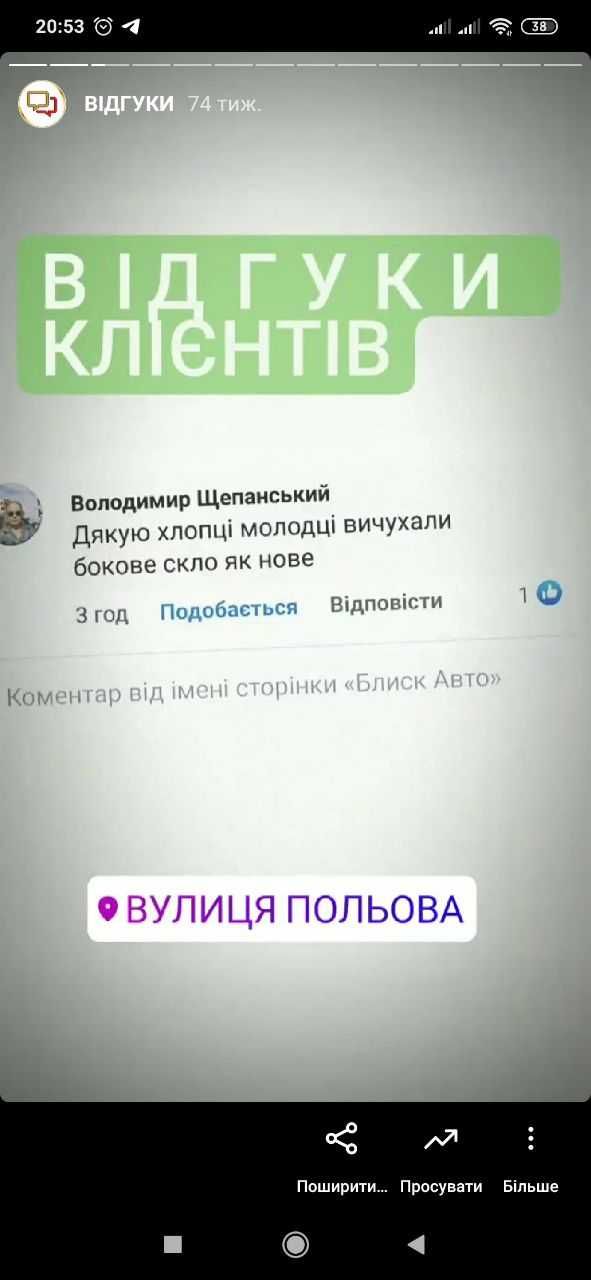 20:53 38

ВІДГУКИ 74 тиж.

ВІДГУКИ КЛІЄНТІВ

Володимир Щепанський
Дякую хлопці молодці вичухали бокове скло як нове

3 год Подобається Відповісти 1

Коментар від імені сторінки «Блиск Авто»

ВУЛИЦЯ ПОЛЬОВА

Поширити... Просувати Більше